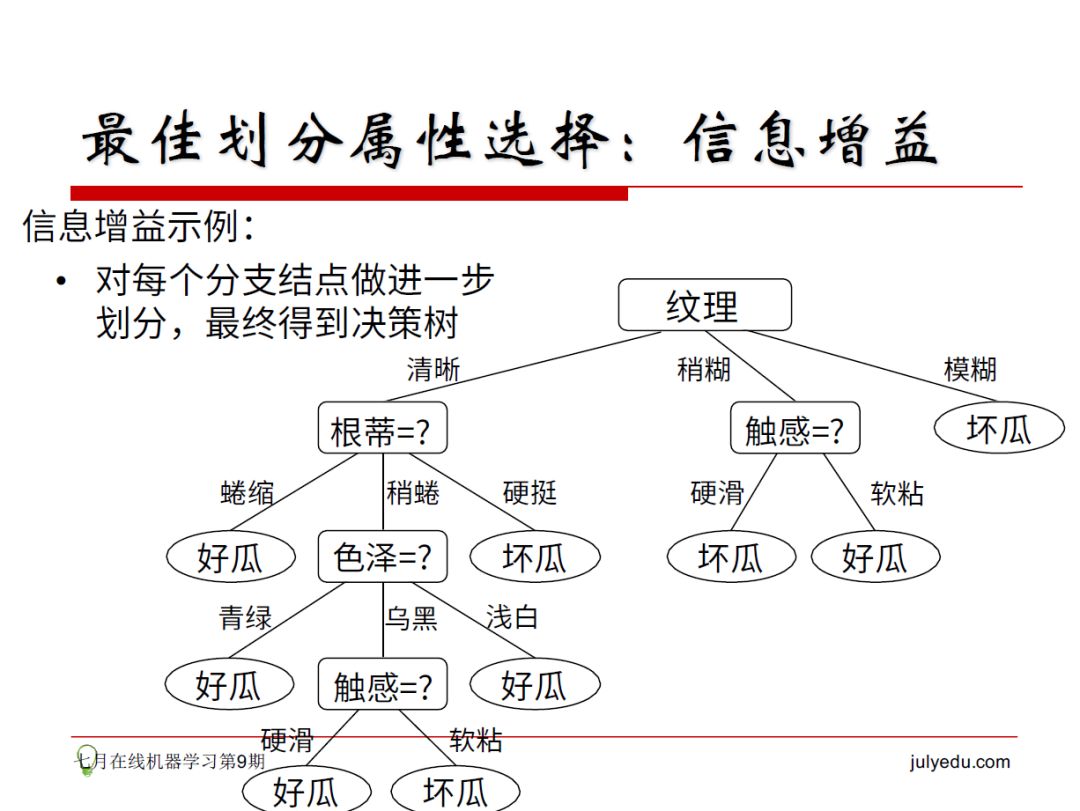 最佳划分属性选择：信息增益

信息增益示例：

• 对每个分支结点做进一步划分，最终得到决策树

纹理

清晰

稍糊

模糊

根蒂=?

触感=?

坏瓜

蜷缩

稍蜷

硬挺

硬滑

软粘

好瓜

色泽=?

坏瓜

坏瓜

好瓜

青绿

乌黑

浅白

好瓜

触感=?

好瓜

硬滑

软粘

好瓜

坏瓜

七月在线机器学习第9期

julyedu.com